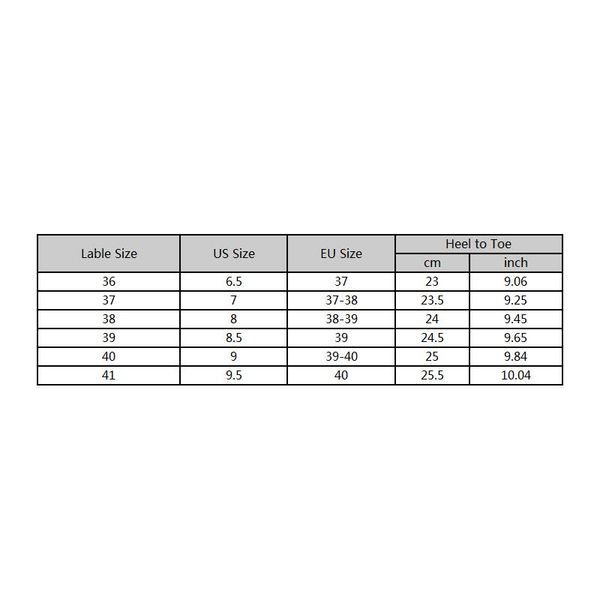 | Lable Size | US Size | EU Size | Heel to Toe cm | Heel to Toe inch |
|---|---|---|---|---|
| 36 | 6.5 | 37 | 23 | 9.06 |
| 37 | 7 | 37-38 | 23.5 | 9.25 |
| 38 | 8 | 38-39 | 24 | 9.45 |
| 39 | 8.5 | 39 | 24.5 | 9.65 |
| 40 | 9 | 39-40 | 25 | 9.84 |
| 41 | 9.5 | 40 | 25.5 | 10.04 |